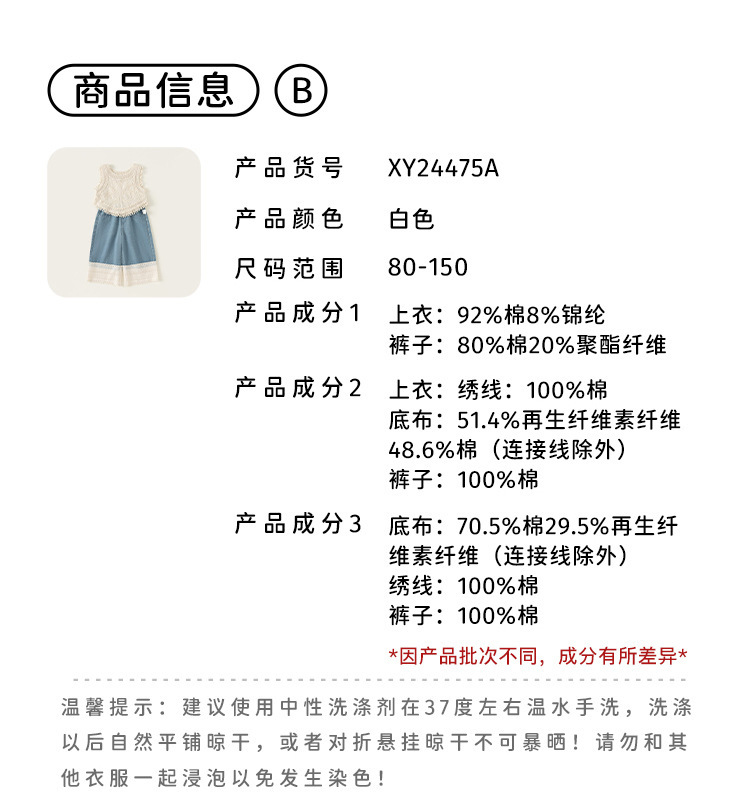 商品信息 B

产品货号 XY24475A

产品颜色 白色

尺码范围 80-150

产品成分1 上衣：92%棉8%锦纶
裤子：80%棉20%聚酯纤维

产品成分2 上衣：绣线：100%棉
底布：51.4%再生纤维素纤维48.6%棉（连接线除外）
裤子：100%棉

产品成分3 底布：70.5%棉29.5%再生纤维素纤维（连接线除外）
绣线：100%棉
裤子：100%棉

*因产品批次不同，成分有所差异*

温馨提示：建议使用中性洗涤剂在37度左右温水手洗，洗涤以后自然平铺晾干，或者对折悬挂晾干不可暴晒！请勿和其他衣服一起浸泡以免发生染色！